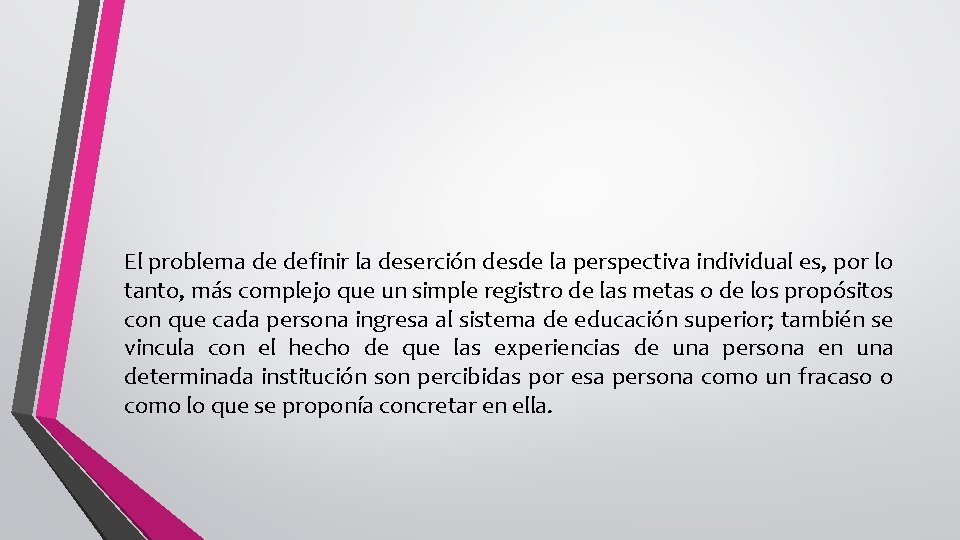 El problema de definir la deserción desde la perspectiva individual es, por lo tanto, más complejo que un simple registro de las metas o de los propósitos con que cada persona ingresa al sistema de educación superior; también se vincula con el hecho de que las experiencias de una persona en una determinada institución son percibidas por esa persona como un fracaso o como lo que se proponía concretar en ella.